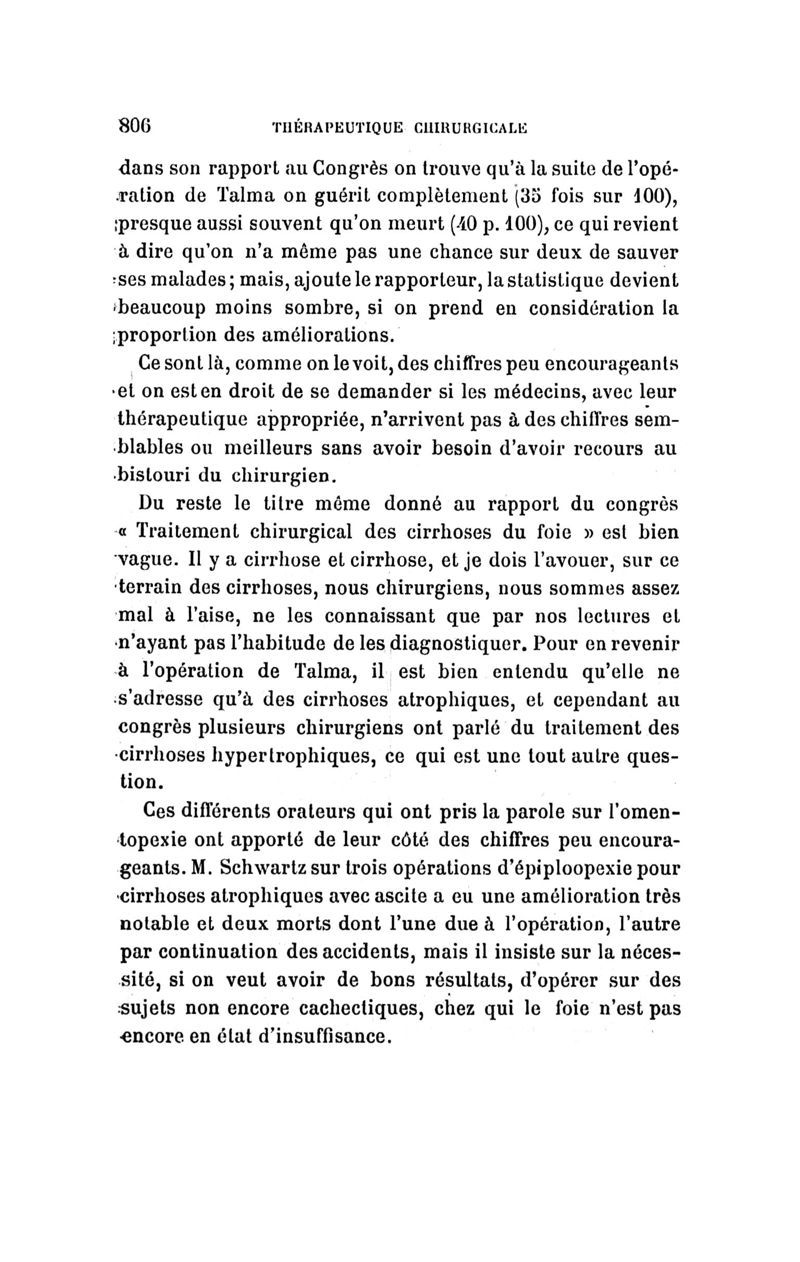 806 THÉRAPEUTIQUE CHIRURGICALE

dans son rapport au Congrès on trouve qu'à la suite de l'opération de Talma on guérit complètement (35 fois sur 100), presque aussi souvent qu'on meurt (40 p. 100), ce qui revient à dire qu'on n'a même pas une chance sur deux de sauver ses malades; mais, ajoute le rapporteur, la statistique devient beaucoup moins sombre, si on prend en considération la proportion des améliorations.

Ce sont là, comme on le voit, des chiffres peu encourageants et on est en droit de se demander si les médecins, avec leur thérapeutique appropriée, n'arrivent pas à des chiffres semblables ou meilleurs sans avoir besoin d'avoir recours au bistouri du chirurgien.

Du reste le titre même donné au rapport du congrès « Traitement chirurgical des cirrhoses du foie » est bien vague. Il y a cirrhose et cirrhose, et je dois l'avouer, sur ce terrain des cirrhoses, nous chirurgiens, nous sommes assez mal à l'aise, ne les connaissant que par nos lectures et n'ayant pas l'habitude de les diagnostiquer. Pour en revenir à l'opération de Talma, il est bien entendu qu'elle ne s'adresse qu'à des cirrhoses atrophiques, et cependant au congrès plusieurs chirurgiens ont parlé du traitement des cirrhoses hypertrophiques, ce qui est une tout autre question.

Ces différents orateurs qui ont pris la parole sur l'omentopexie ont apporté de leur côté des chiffres peu encourageants. M. Schwartz sur trois opérations d'épiploopexie pour cirrhoses atrophiques avec ascite a eu une amélioration très notable et deux morts dont l'une due à l'opération, l'autre par continuation des accidents, mais il insiste sur la nécessité, si on veut avoir de bons résultats, d'opérer sur des sujets non encore cachectiques, chez qui le foie n'est pas encore en état d'insuffisance.